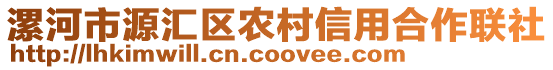 漯河市源汇区农村信用合作联社
http://lhkimwill.cn.coovee.com